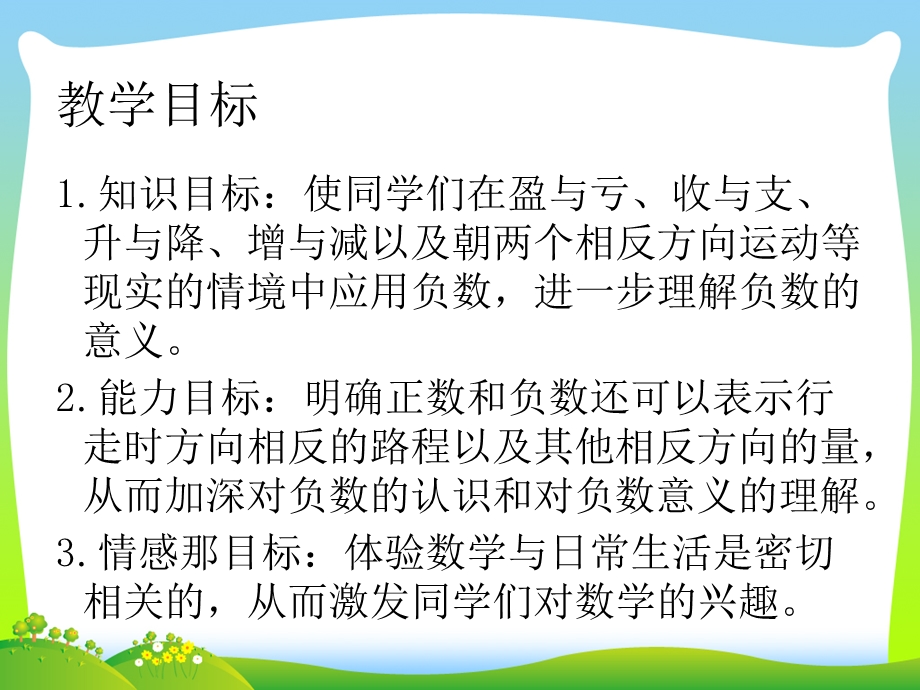 教学目标

1.知识目标：使同学们在盈与亏、收与支、升与降、增与减以及朝两个相反方向运动等现实的情境中应用负数，进一步理解负数的意义。

2.能力目标：明确正数和负数还可以表示行走时方向相反的路程以及其他相反方向的量，从而加深对负数的认识和对负数意义的理解。

3.情感那目标：体验数学与日常生活是密切相关的，从而激发同学们对数学的兴趣。